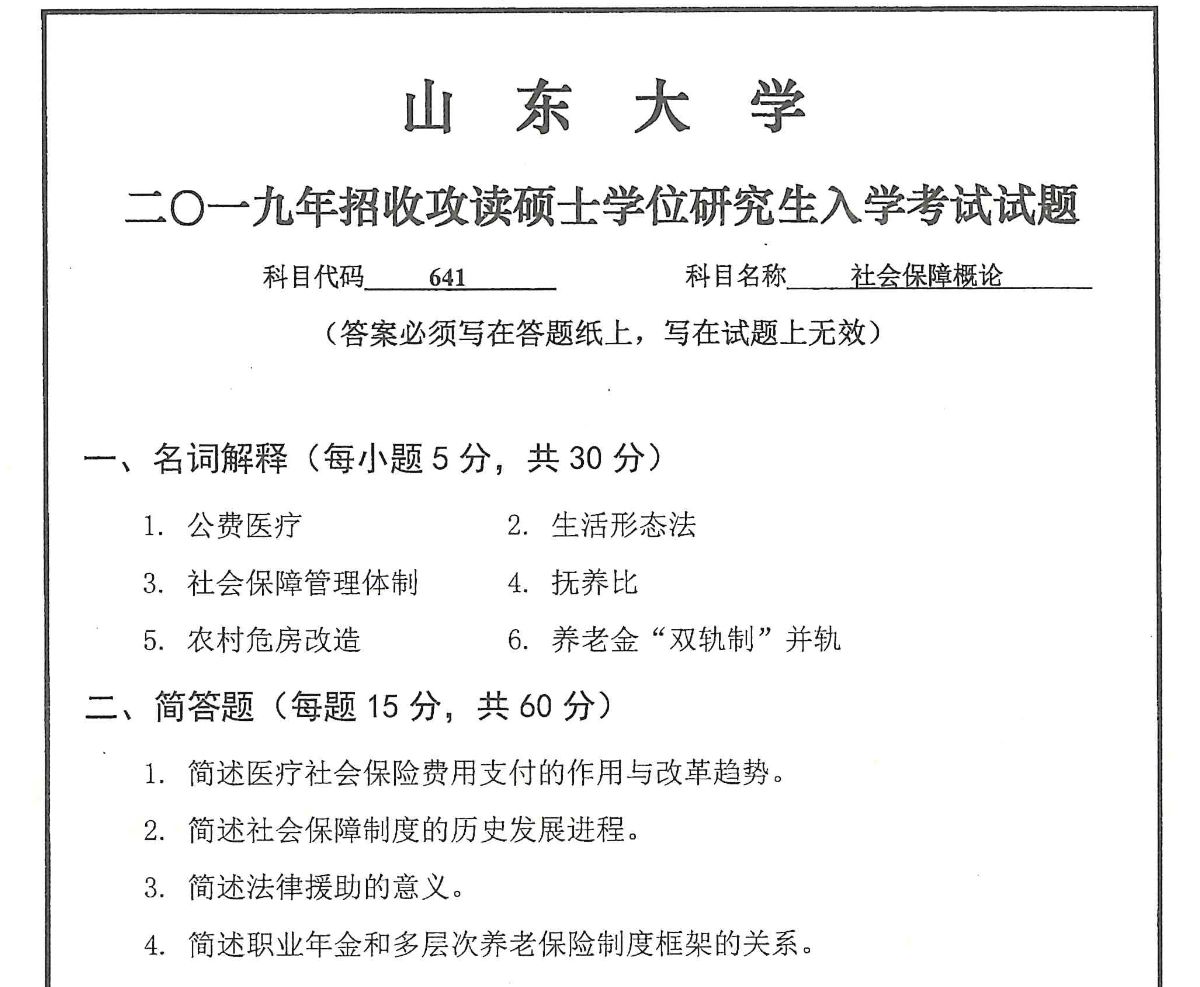 山 东 大 学

二〇一九年招收攻读硕士学位研究生入学考试试题

科目代码 641　　科目名称 社会保障概论

（答案必须写在答题纸上，写在试题上无效）

一、名词解释（每小题 5 分，共 30 分）

1. 公费医疗
2. 生活形态法
3. 社会保障管理体制
4. 抚养比
5. 农村危房改造
6. 养老金“双轨制”并轨

二、简答题（每题 15 分，共 60 分）

1. 简述医疗社会保险费用支付的作用与改革趋势。
2. 简述社会保障制度的历史发展进程。
3. 简述法律援助的意义。
4. 简述职业年金和多层次养老保险制度框架的关系。